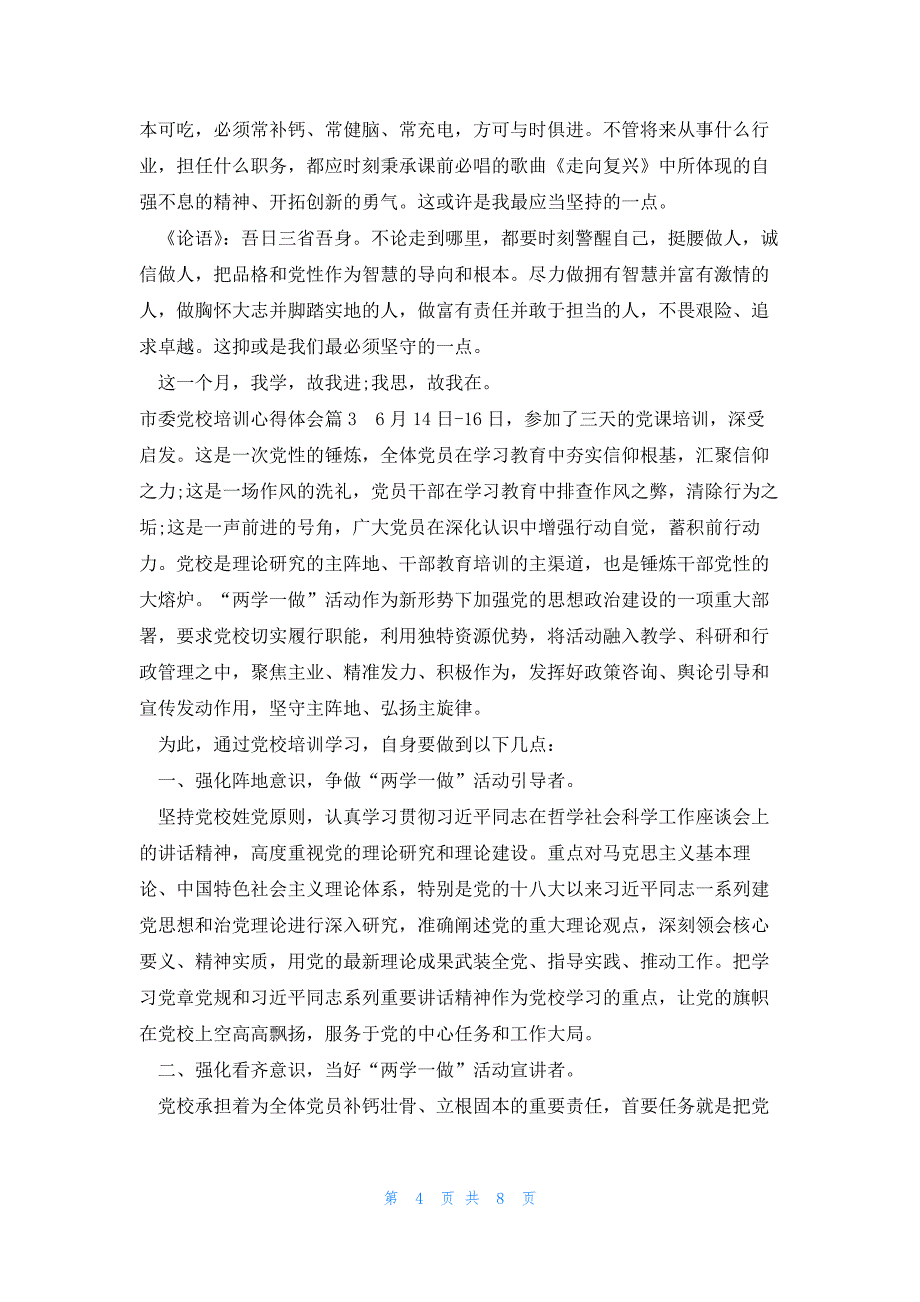 本可吃，必须常补钙、常健脑、常充电，方可与时俱进。不管将来从事什么行业，担任什么职务，都应时刻秉承课前必唱的歌曲《走向复兴》中所体现的自强不息的精神、开拓创新的勇气。这或许是我最应当坚持的一点。

《论语》：吾日三省吾身。不论走到哪里，都要时刻警醒自己，挺腰做人，诚信做人，把品格和党性作为智慧的导向和根本。尽力做拥有智慧并富有激情的人，做胸怀大志并脚踏实地的人，做富有责任并敢于担当的人，不畏艰险、追求卓越。这抑或是我们最必须坚守的一点。

这一个月，我学，故我进;我思，故我在。

市委党校培训心得体会篇3　6月14日-16日，参加了三天的党课培训，深受启发。这是一次党性的锤炼，全体党员在学习教育中夯实信仰根基，汇聚信仰之力;这是一场作风的洗礼，党员干部在学习教育中排查作风之弊，清除行为之垢;这是一声前进的号角，广大党员在深化认识中增强行动自觉，蓄积前行动力。党校是理论研究的主阵地、干部教育培训的主渠道，也是锤炼干部党性的大熔炉。“两学一做”活动作为新形势下加强党的思想政治建设的一项重大部署，要求党校切实履行职能，利用独特资源优势，将活动融入教学、科研和行政管理之中，聚焦主业、精准发力、积极作为，发挥好政策咨询、舆论引导和宣传发动作用，坚守主阵地、弘扬主旋律。

为此，通过党校培训学习，自身要做到以下几点：

一、强化阵地意识，争做“两学一做”活动引导者。

坚持党校姓党原则，认真学习贯彻习近平同志在哲学社会科学工作座谈会上的讲话精神，高度重视党的理论研究和理论建设。重点对马克思主义基本理论、中国特色社会主义理论体系，特别是党的十八大以来习近平同志一系列建党思想和治党理论进行深入研究，准确阐述党的重大理论观点，深刻领会核心要义、精神实质，用党的最新理论成果武装全党、指导实践、推动工作。把学习党章党规和习近平同志系列重要讲话精神作为党校学习的重点，让党的旗帜在党校上空高高飘扬，服务于党的中心任务和工作大局。

二、强化看齐意识，当好“两学一做”活动宣讲者。

党校承担着为全体党员补钙壮骨、立根固本的重要责任，首要任务就是把党

第 4 页 共 8 页